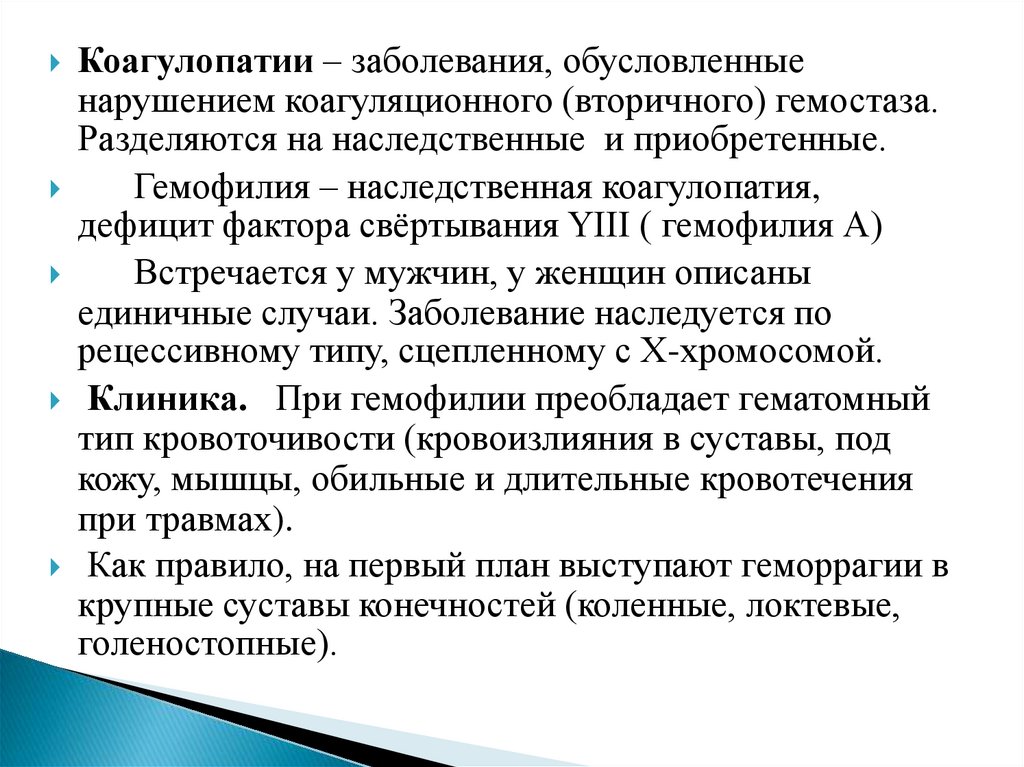 Коагулопатии – заболевания, обусловленные нарушением коагуляционного (вторичного) гемостаза. Разделяются на наследственные и приобретенные.

Гемофилия – наследственная коагулопатия, дефицит фактора свёртывания YIII ( гемофилия А)

Встречается у мужчин, у женщин описаны единичные случаи. Заболевание наследуется по рецессивному типу, сцепленному с Х-хромосомой.

Клиника. При гемофилии преобладает гематомный тип кровоточивости (кровоизлияния в суставы, под кожу, мышцы, обильные и длительные кровотечения при травмах).

Как правило, на первый план выступают геморрагии в крупные суставы конечностей (коленные, локтевые, голеностопные).